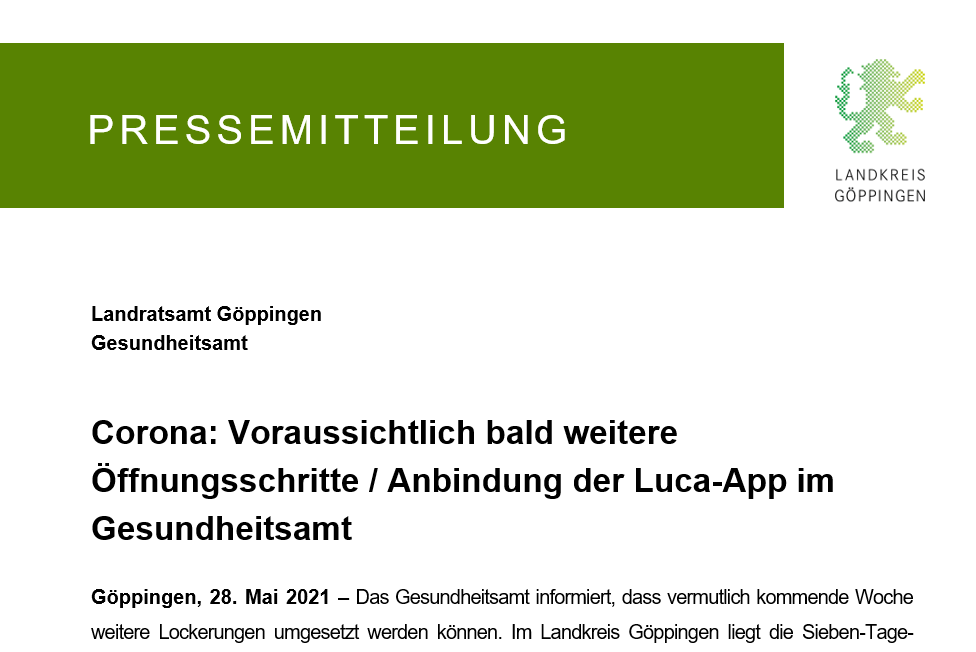 PRESSEMITTEILUNG

LANDKREIS
GÖPPINGEN

Landratsamt Göppingen
Gesundheitsamt

Corona: Voraussichtlich bald weitere Öffnungsschritte / Anbindung der Luca-App im Gesundheitsamt

Göppingen, 28. Mai 2021 – Das Gesundheitsamt informiert, dass vermutlich kommende Woche weitere Lockerungen umgesetzt werden können. Im Landkreis Göppingen liegt die Sieben-Tage-